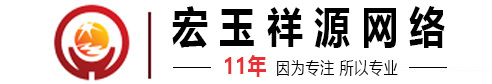 宏玉祥源网络

11年 因为专注 所以专业